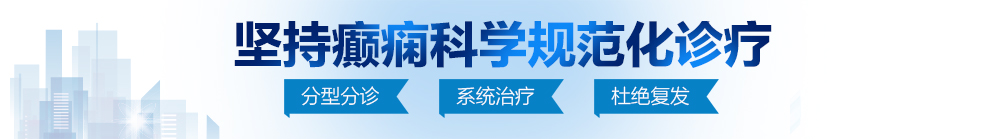 坚持癫痫科学规范化诊疗

分型分诊 系统治疗 杜绝复发